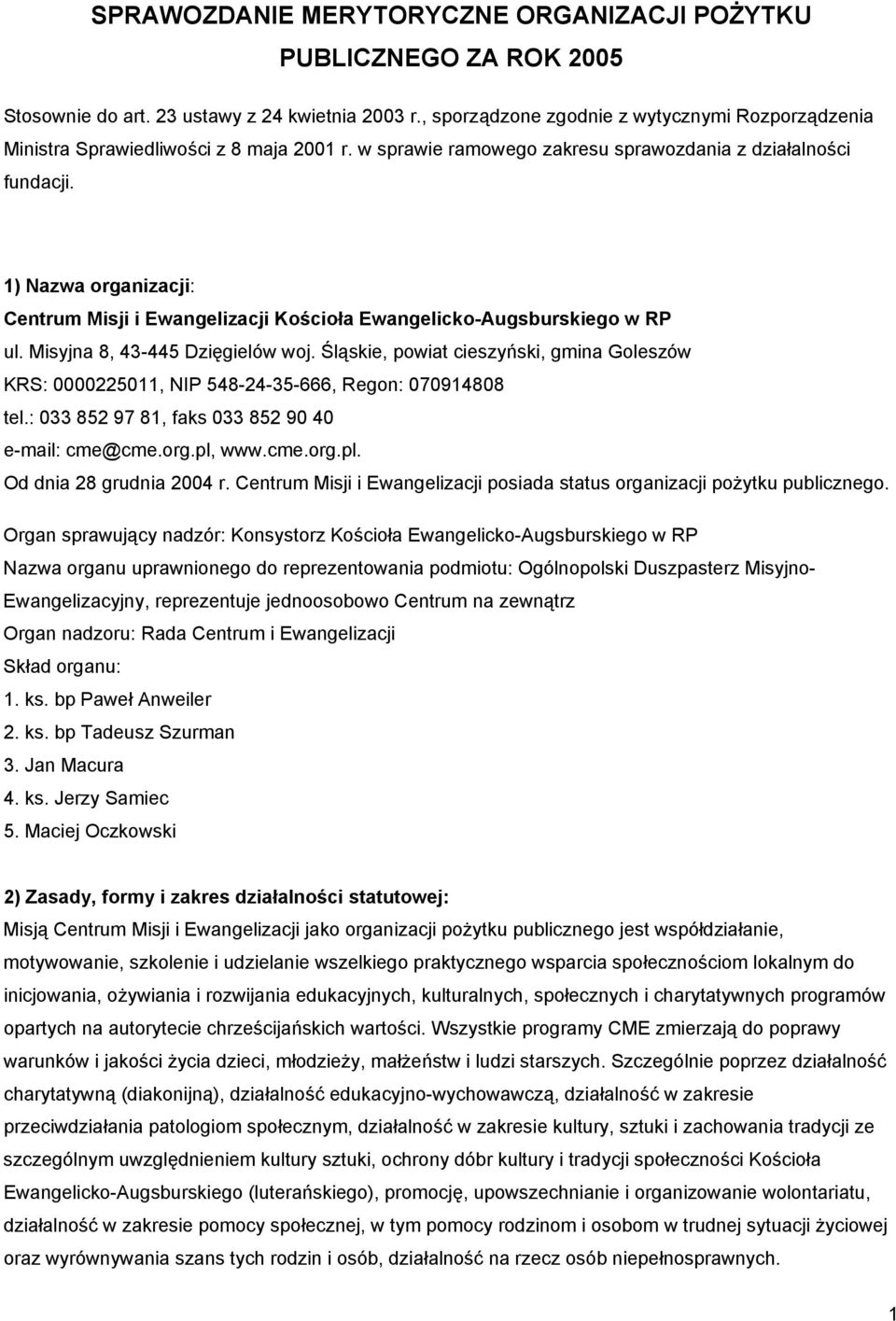 SPRAWOZDANIE MERYTORYCZNE ORGANIZACJI POŻYTKU PUBLICZNEGO ZA ROK 2005

Stosownie do art. 23 ustawy z 24 kwietnia 2003 r., sporządzone zgodnie z wytycznymi Rozporządzenia Ministra Sprawiedliwości z 8 maja 2001 r. w sprawie ramowego zakresu sprawozdania z działalności fundacji.

1) Nazwa organizacji:
Centrum Misji i Ewangelizacji Kościoła Ewangelicko-Augsburskiego w RP
ul. Misyjna 8, 43-445 Dzięgielów woj. Śląskie, powiat cieszyński, gmina Goleszów
KRS: 0000225011, NIP 548-24-35-666, Regon: 070914808
tel.: 033 852 97 81, faks 033 852 90 40
e-mail: cme@cme.org.pl, www.cme.org.pl.
Od dnia 28 grudnia 2004 r. Centrum Misji i Ewangelizacji posiada status organizacji pożytku publicznego.

Organ sprawujący nadzór: Konsystorz Kościoła Ewangelicko-Augsburskiego w RP
Nazwa organu uprawnionego do reprezentowania podmiotu: Ogólnopolski Duszpasterz Misyjno-Ewangelizacyjny, reprezentuje jednoosobowo Centrum na zewnątrz
Organ nadzoru: Rada Centrum i Ewangelizacji
Skład organu:
1. ks. bp Paweł Anweiler
2. ks. bp Tadeusz Szurman
3. Jan Macura
4. ks. Jerzy Samiec
5. Maciej Oczkowski

2) Zasady, formy i zakres działalności statutowej:
Misją Centrum Misji i Ewangelizacji jako organizacji pożytku publicznego jest współdziałanie, motywowanie, szkolenie i udzielanie wszelkiego praktycznego wsparcia społecznościom lokalnym do inicjowania, ożywiania i rozwijania edukacyjnych, kulturalnych, społecznych i charytatywnych programów opartych na autorytecie chrześcijańskich wartości. Wszystkie programy CME zmierzają do poprawy warunków i jakości życia dzieci, młodzieży, małżeństw i ludzi starszych. Szczególnie poprzez działalność charytatywną (diakonijną), działalność edukacyjno-wychowawczą, działalność w zakresie przeciwdziałania patologiom społecznym, działalność w zakresie kultury, sztuki i zachowania tradycji ze szczególnym uwzględnieniem kultury sztuki, ochrony dóbr kultury i tradycji społeczności Kościoła Ewangelicko-Augsburskiego (luterańskiego), promocję, upowszechnianie i organizowanie wolontariatu, działalność w zakresie pomocy społecznej, w tym pomocy rodzinom i osobom w trudnej sytuacji życiowej oraz wyrównywania szans tych rodzin i osób, działalność na rzecz osób niepełnosprawnych.

1